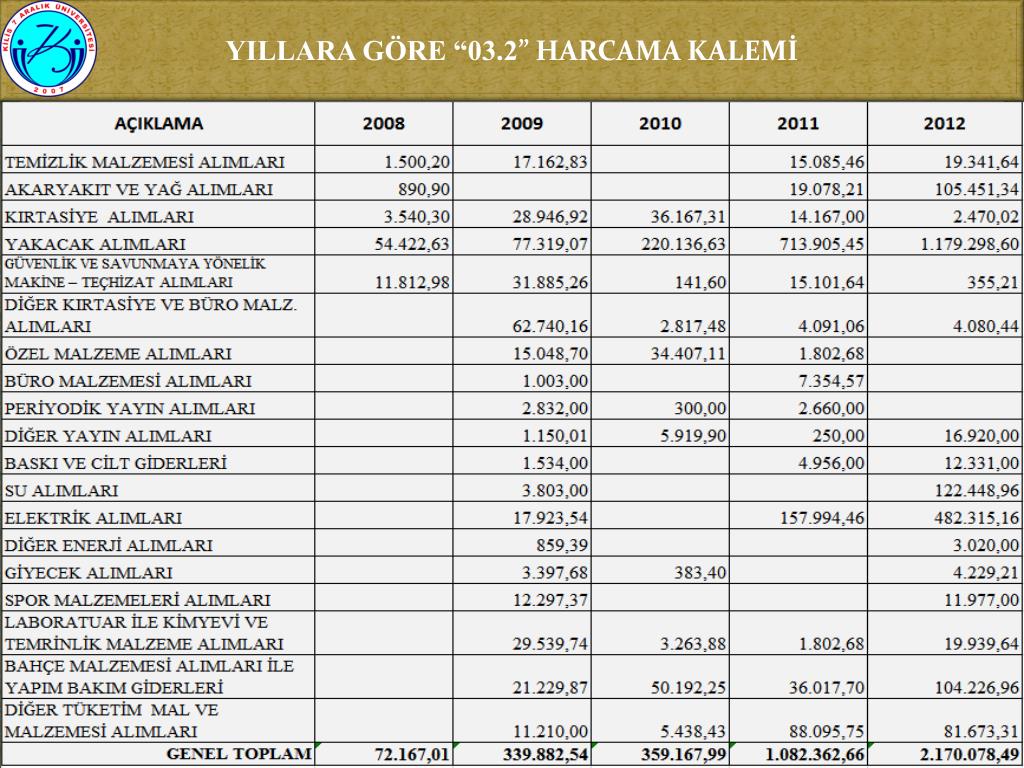 KİLİS 7 ARALIK ÜNİVERSİTESİ 2007

YILLARA GÖRE “03.2” HARCAMA KALEMİ

| AÇIKLAMA | 2008 | 2009 | 2010 | 2011 | 2012 |
|---|---|---|---|---|---|
| TEMİZLİK MALZEMESİ ALIMLARI | 1.500,20 | 17.162,83 | | 15.085,46 | 19.341,64 |
| AKARYAKIT VE YAĞ ALIMLARI | 890,90 | | | 19.078,21 | 105.451,34 |
| KIRTASİYE ALIMLARI | 3.540,30 | 28.946,92 | 36.167,31 | 14.167,00 | 2.470,02 |
| YAKACAK ALIMLARI | 54.422,63 | 77.319,07 | 220.136,63 | 713.905,45 | 1.179.298,60 |
| GÜVENLİK VE SAVUNMAYA YÖNELİK MAKİNE – TEÇHİZAT ALIMLARI | 11.812,98 | 31.885,26 | 141,60 | 15.101,64 | 355,21 |
| DİĞER KIRTASİYE VE BÜRO MALZ. ALIMLARI | | 62.740,16 | 2.817,48 | 4.091,06 | 4.080,44 |
| ÖZEL MALZEME ALIMLARI | | 15.048,70 | 34.407,11 | 1.802,68 | |
| BÜRO MALZEMESİ ALIMLARI | | 1.003,00 | | 7.354,57 | |
| PERİYODİK YAYIN ALIMLARI | | 2.832,00 | 300,00 | 2.660,00 | |
| DİĞER YAYIN ALIMLARI | | 1.150,01 | 5.919,90 | 250,00 | 16.920,00 |
| BASKI VE CİLT GİDERLERİ | | 1.534,00 | | 4.956,00 | 12.331,00 |
| SU ALIMLARI | | 3.803,00 | | | 122.448,96 |
| ELEKTRİK ALIMLARI | | 17.923,54 | | 157.994,46 | 482.315,16 |
| DİĞER ENERJİ ALIMLARI | | 859,39 | | | 3.020,00 |
| GİYECEK ALIMLARI | | 3.397,68 | 383,40 | | 4.229,21 |
| SPOR MALZEMELERİ ALIMLARI | | 12.297,37 | | | 11.977,00 |
| LABORATUAR İLE KİMYEVİ VE TEMRİNLİK MALZEME ALIMLARI | | 29.539,74 | 3.263,88 | 1.802,68 | 19.939,64 |
| BAHÇE MALZEMESİ ALIMLARI İLE YAPIM BAKIM GİDERLERİ | | 21.229,87 | 50.192,25 | 36.017,70 | 104.226,96 |
| DİĞER TÜKETİM MAL VE MALZEMESİ ALIMLARI | | 11.210,00 | 5.438,43 | 88.095,75 | 81.673,31 |
| GENEL TOPLAM | 72.167,01 | 339.882,54 | 359.167,99 | 1.082.362,66 | 2.170.078,49 |